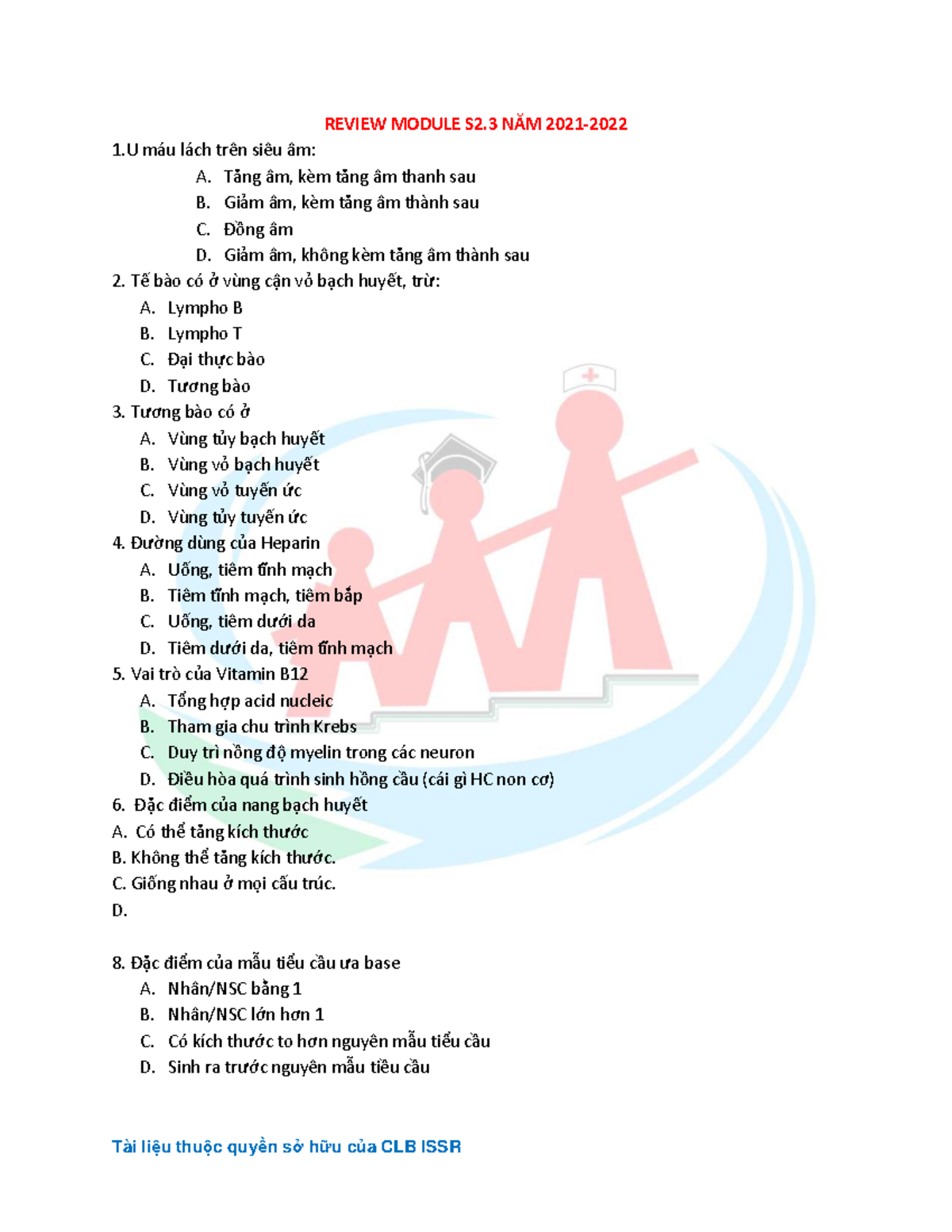 REVIEW MODULE S2.3 NĂM 2021-2022

1.U máu lách trên siêu âm:

A. Tăng âm, kèm tăng âm thanh sau
B. Giảm âm, kèm tăng âm thành sau
C. Đồng âm
D. Giảm âm, không kèm tăng âm thành sau

2. Tế bào có ở vùng cận vỏ bạch huyết, trừ:

A. Lympho B
B. Lympho T
C. Đại thực bào
D. Tương bào

3. Tương bào có ở

A. Vùng tủy bạch huyết
B. Vùng vỏ bạch huyết
C. Vùng vỏ tuyến ức
D. Vùng tủy tuyến ức

4. Đường dùng của Heparin

A. Uống, tiêm tĩnh mạch
B. Tiêm tĩnh mạch, tiêm bắp
C. Uống, tiêm dưới da
D. Tiêm dưới da, tiêm tĩnh mạch

5. Vai trò của Vitamin B12

A. Tổng hợp acid nucleic
B. Tham gia chu trình Krebs
C. Duy trì nồng độ myelin trong các neuron
D. Điều hòa quá trình sinh hồng cầu (cái gì HC non cơ)

6. Đặc điểm của nang bạch huyết

A. Có thể tăng kích thước
B. Không thể tăng kích thước.
C. Giống nhau ở mọi cấu trúc.
D.

8. Đặc điểm của mẫu tiểu cầu ưa base

A. Nhân/NSC bằng 1
B. Nhân/NSC lớn hơn 1
C. Có kích thước to hơn nguyên mẫu tiểu cầu
D. Sinh ra trước nguyên mẫu tiểu cầu

Tài liệu thuộc quyền sở hữu của CLB ISSR